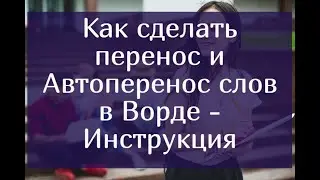 Как сделать перенос и Автоперенос слов в Ворде - Инструкция